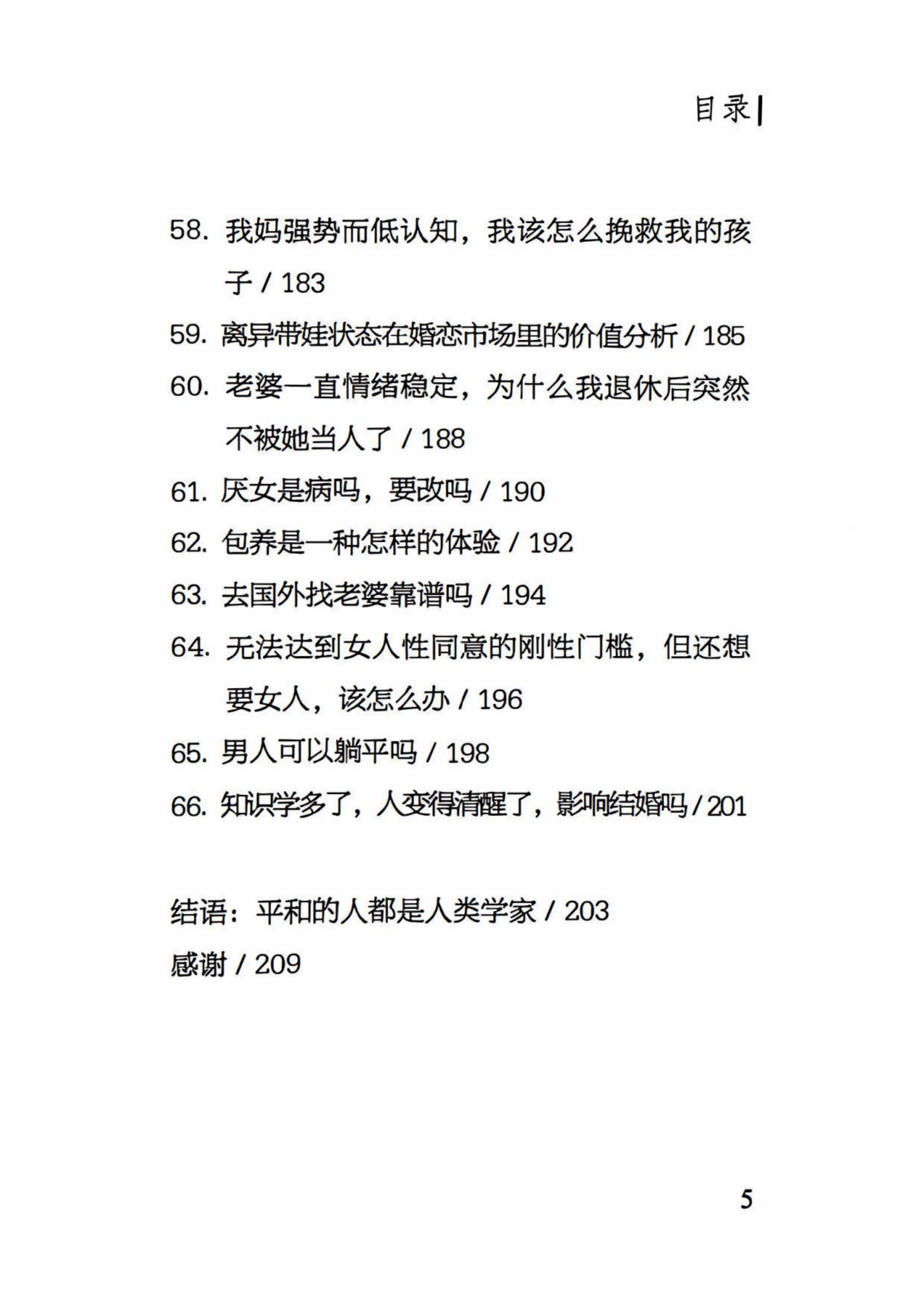 目录

58. 我妈强势而低认知，我该怎么挽救我的孩子 / 183

59. 离异带娃状态在婚恋市场里的价值分析 / 185

60. 老婆一直情绪稳定，为什么我退休后突然不被她当人了 / 188

61. 厌女是病吗，要改吗 / 190

62. 包养是一种怎样的体验 / 192

63. 去国外找老婆靠谱吗 / 194

64. 无法达到女人性同意的刚性门槛，但还想要女人，该怎么办 / 196

65. 男人可以躺平吗 / 198

66. 知识学多了，人变得清醒了，影响结婚吗 / 201

结语：平和的人都是人类学家 / 203

感谢 / 209

5